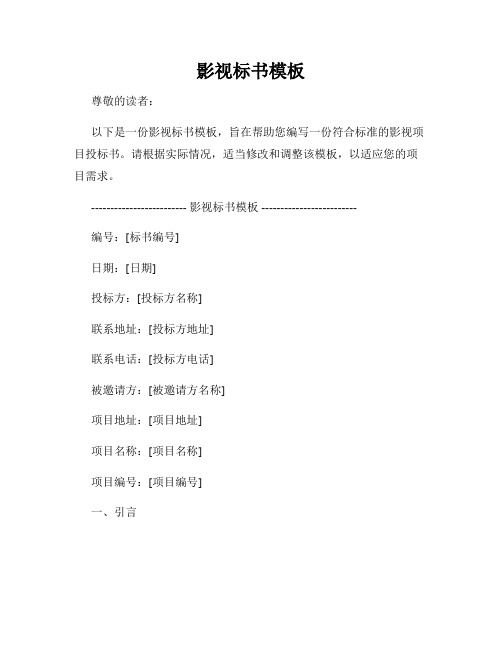 影视标书模板

尊敬的读者：

以下是一份影视标书模板，旨在帮助您编写一份符合标准的影视项目投标书。请根据实际情况，适当修改和调整该模板，以适应您的项目需求。

------------------------- 影视标书模板 -------------------------

编号：[标书编号]

日期：[日期]

投标方：[投标方名称]

联系地址：[投标方地址]

联系电话：[投标方电话]

被邀请方：[被邀请方名称]

项目地址：[项目地址]

项目名称：[项目名称]

项目编号：[项目编号]

一、引言